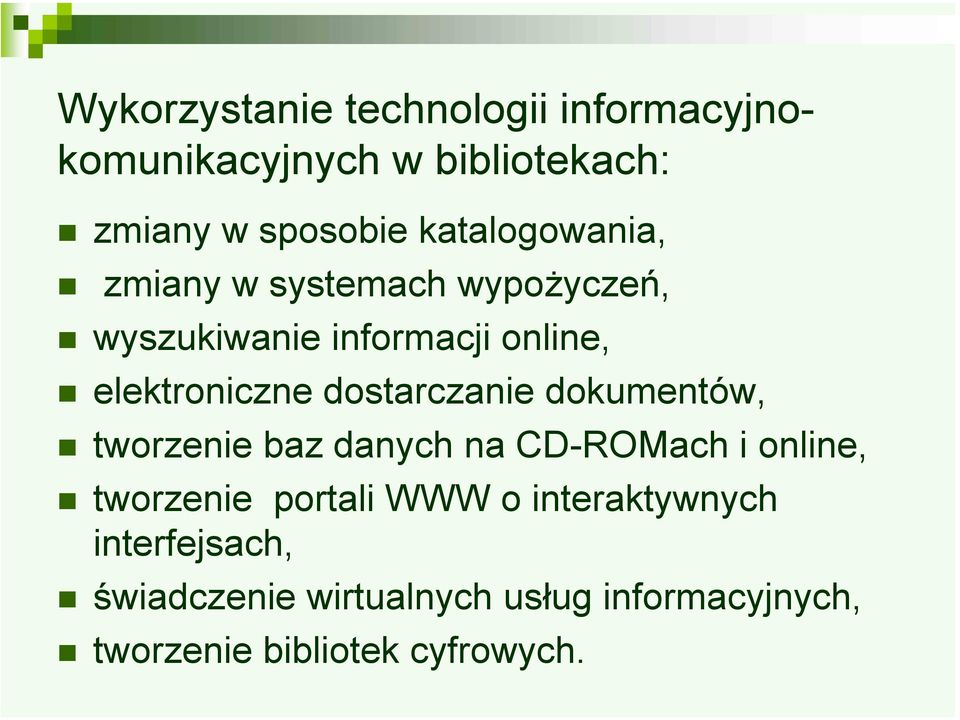 Wykorzystanie technologii informacyjno-komunikacyjnych w bibliotekach:

- zmiany w sposobie katalogowania,
- zmiany w systemach wypożyczeń,
- wyszukiwanie informacji online,
- elektroniczne dostarczanie dokumentów,
- tworzenie baz danych na CD-ROMach i online,
- tworzenie portali WWW o interaktywnych interfejsach,
- świadczenie wirtualnych usług informacyjnych,
- tworzenie bibliotek cyfrowych.